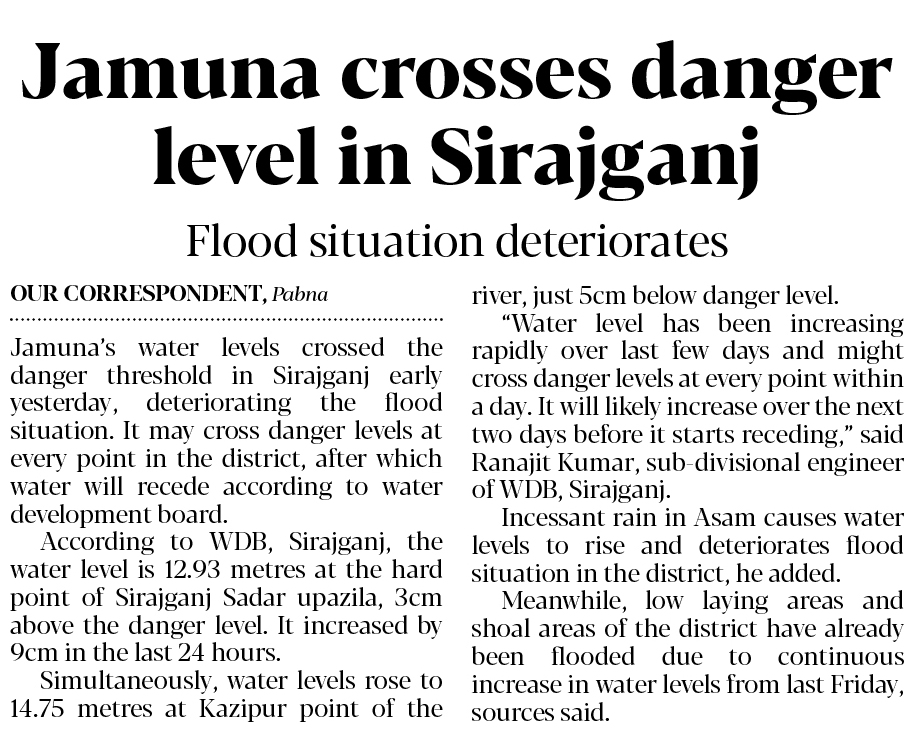 Jamuna crosses danger level in Sirajganj

Flood situation deteriorates

OUR CORRESPONDENT, Pabna

Jamuna's water levels crossed the danger threshold in Sirajganj early yesterday, deteriorating the flood situation. It may cross danger levels at every point in the district, after which water will recede according to water development board.

According to WDB, Sirajganj, the water level is 12.93 metres at the hard point of Sirajganj Sadar upazila, 3cm above the danger level. It increased by 9cm in the last 24 hours.

Simultaneously, water levels rose to 14.75 metres at Kazipur point of the river, just 5cm below danger level.

"Water level has been increasing rapidly over last few days and might cross danger levels at every point within a day. It will likely increase over the next two days before it starts receding," said Ranajit Kumar, sub-divisional engineer of WDB, Sirajganj.

Incessant rain in Asam causes water levels to rise and deteriorates flood situation in the district, he added.

Meanwhile, low laying areas and shoal areas of the district have already been flooded due to continuous increase in water levels from last Friday, sources said.